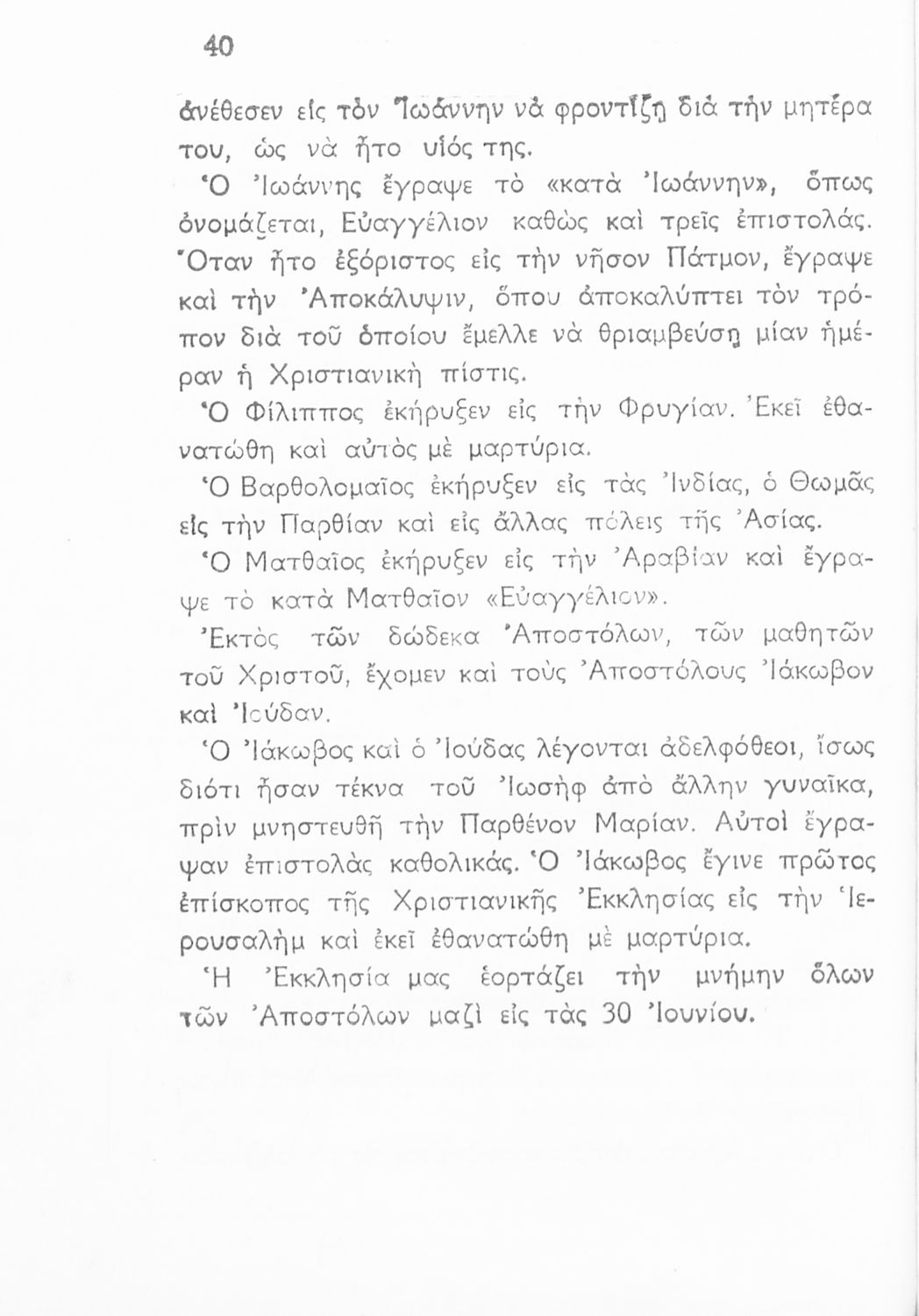 40

ἀνέθεσεν εἰς τὸν Ἰωάννην νὰ φροντίζῃ διὰ τὴν μητέρα του, ὡς νὰ ἦτο υἱός της.

Ὁ Ἰωάννης ἔγραψε τὸ «κατὰ Ἰωάννην», ὅπως ὀνομάζεται, Εὐαγγέλιον καθὼς καὶ τρεῖς ἐπιστολάς. Ὅταν ἦτο ἐξόριστος εἰς τὴν νῆσον Πάτμον, ἔγραψε καὶ τὴν Ἀποκάλυψιν, ὅπου ἀποκαλύπτει τὸν τρόπον διὰ τοῦ ὁποίου ἔμελλε νὰ θριαμβεύσῃ μίαν ἡμέραν ἡ Χριστιανικὴ πίστις.

Ὁ Φίλιππος ἐκήρυξεν εἰς τὴν Φρυγίαν. Ἐκεῖ ἐθανατώθη καὶ αὐτὸς μὲ μαρτύρια.

Ὁ Βαρθολομαῖος ἐκήρυξεν εἰς τὰς Ἰνδίας, ὁ Θωμᾶς εἰς τὴν Παρθίαν καὶ εἰς ἄλλας πόλεις τῆς Ἀσίας.

Ὁ Ματθαῖος ἐκήρυξεν εἰς τὴν Ἀραβίαν καὶ ἔγραψε τὸ κατὰ Ματθαῖον «Εὐαγγέλιον».

Ἐκτὸς τῶν δώδεκα Ἀποστόλων, τῶν μαθητῶν τοῦ Χριστοῦ, ἔχομεν καὶ τοὺς Ἀποστόλους Ἰάκωβον καὶ Ἰούδαν.

Ὁ Ἰάκωβος καὶ ὁ Ἰούδας λέγονται ἀδελφόθεοι, ἴσως διότι ἦσαν τέκνα τοῦ Ἰωσὴφ ἀπὸ ἄλλην γυναῖκα, πρὶν μνηστευθῇ τὴν Παρθένον Μαρίαν. Αὐτοὶ ἔγραψαν ἐπιστολὰς καθολικάς. Ὁ Ἰάκωβος ἔγινε πρῶτος ἐπίσκοπος τῆς Χριστιανικῆς Ἐκκλησίας εἰς τὴν Ἱερουσαλὴμ καὶ ἐκεῖ ἐθανατώθη μὲ μαρτύρια.

Ἡ Ἐκκλησία μας ἑορτάζει τὴν μνήμην ὅλων τῶν Ἀποστόλων μαζὶ εἰς τὰς 30 Ἰουνίου.